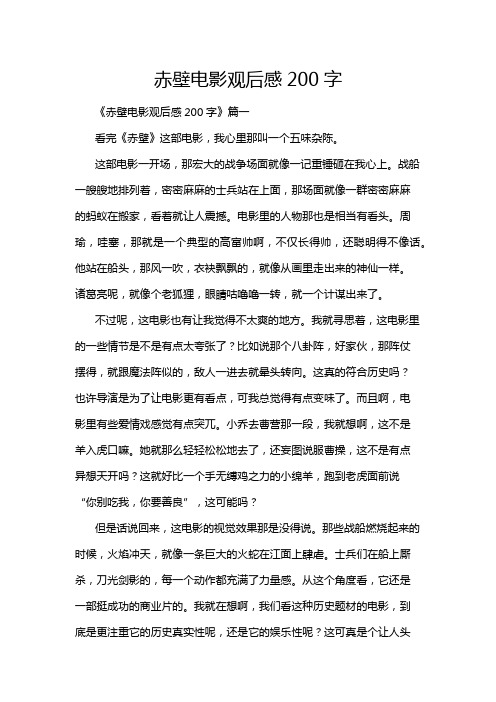 赤壁电影观后感 200 字

《赤壁电影观后感 200 字》篇一

看完《赤壁》这部电影，我心里那叫一个五味杂陈。

这部电影一开场，那宏大的战争场面就像一记重锤砸在我心上。战船一艘艘地排列着，密密麻麻的士兵站在上面，那场面就像一群密密麻麻的蚂蚁在搬家，看着就让人震撼。电影里的人物那也是相当有看头。周瑜，哇塞，那就是一个典型的高富帅啊，不仅长得帅，还聪明得不像话。他站在船头，那风一吹，衣袂飘飘的，就像从画里走出来的神仙一样。诸葛亮呢，就像个老狐狸，眼睛咕噜噜一转，就一个计谋出来了。

不过呢，这电影也有让我觉得不太爽的地方。我就寻思着，这电影里的一些情节是不是有点太夸张了？比如说那个八卦阵，好家伙，那阵仗摆得，就跟魔法阵似的，敌人一进去就晕头转向。这真的符合历史吗？也许导演是为了让电影更有看点，可我总觉得有点变味了。而且啊，电影里有些爱情戏感觉有点突兀。小乔去曹营那一段，我就想啊，这不是羊入虎口嘛。她就那么轻轻松松地去了，还妄图说服曹操，这不是有点异想天开吗？这就好比一个手无缚鸡之力的小绵羊，跑到老虎面前说“你别吃我，你要善良”，这可能吗？

但是话说回来，这电影的视觉效果那是没得说。那些战船燃烧起来的时候，火焰冲天，就像一条巨大的火蛇在江面上肆虐。士兵们在船上厮杀，刀光剑影的，每一个动作都充满了力量感。从这个角度看，它还是一部挺成功的商业片的。我就在想啊，我们看这种历史题材的电影，到底是更注重它的历史真实性呢，还是它的娱乐性呢？这可真是个让人头